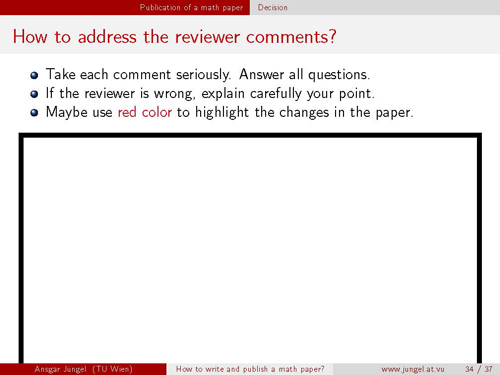 Publication of a math paper Decision

How to address the reviewer comments?

• Take each comment seriously. Answer all questions.
• If the reviewer is wrong, explain carefully your point.
• Maybe use red color to highlight the changes in the paper.

Ansgar Jüngel (TU Wien) How to write and publish a math paper? www.jungel.at.vu 34 / 37